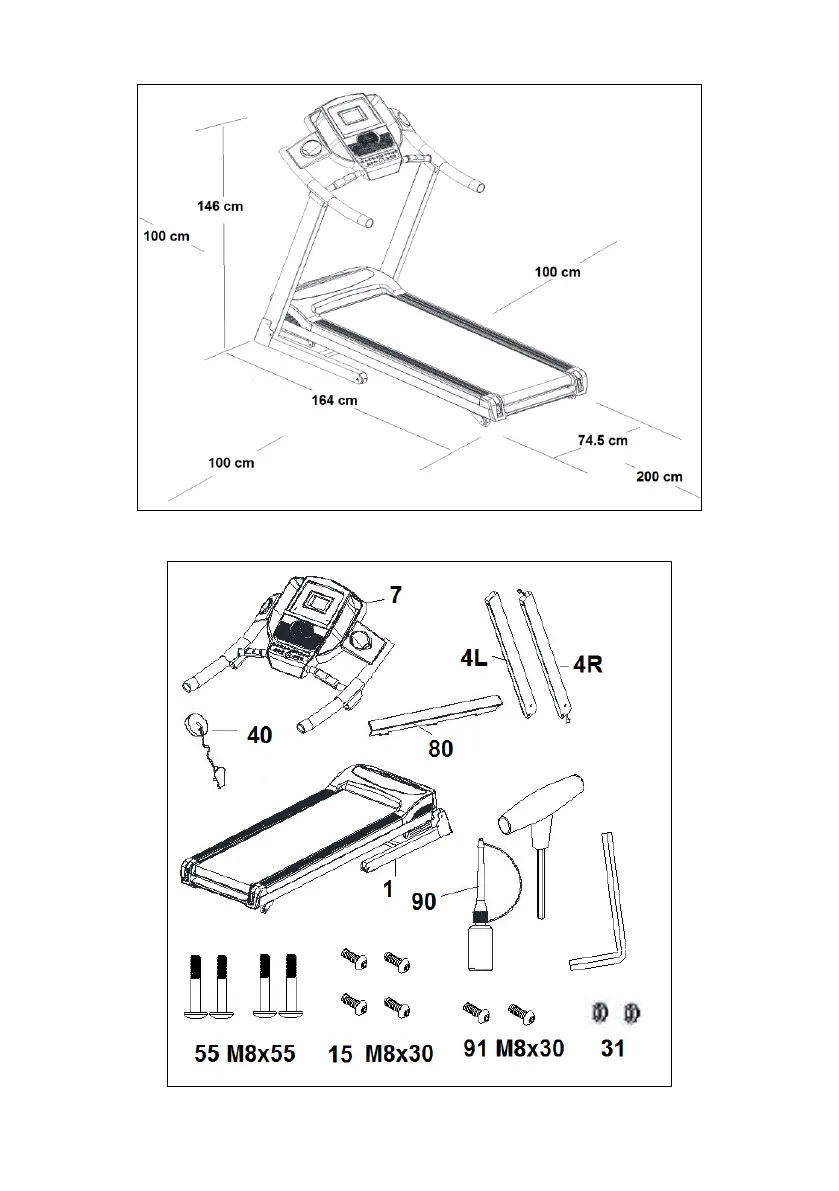 146 cm
100 cm
100 cm
164 cm
74.5 cm
100 cm
200 cm

7
4L
4R
40
80
1
90
55 M8x55
15 M8x30
91 M8x30
31